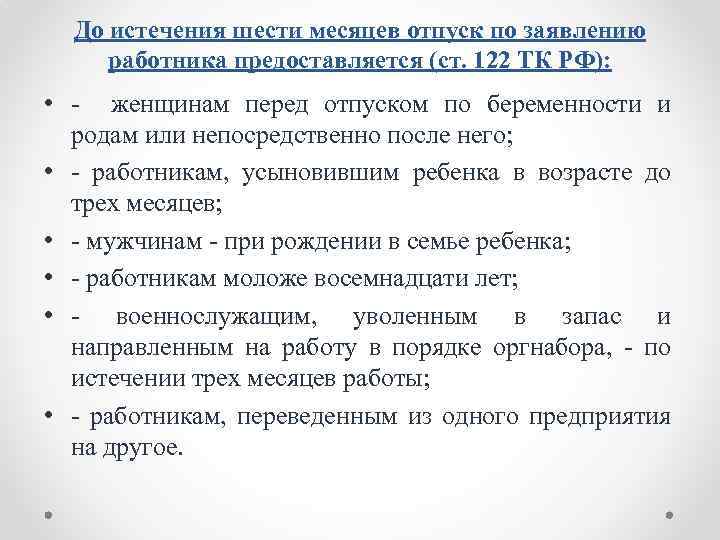 До истечения шести месяцев отпуск по заявлению работника предоставляется (ст. 122 ТК РФ):

• - женщинам перед отпуском по беременности и родам или непосредственно после него;
• - работникам, усыновившим ребенка в возрасте до трех месяцев;
• - мужчинам - при рождении в семье ребенка;
• - работникам моложе восемнадцати лет;
• - военнослужащим, уволенным в запас и направленным на работу в порядке оргнабора, - по истечении трех месяцев работы;
• - работникам, переведенным из одного предприятия на другое.